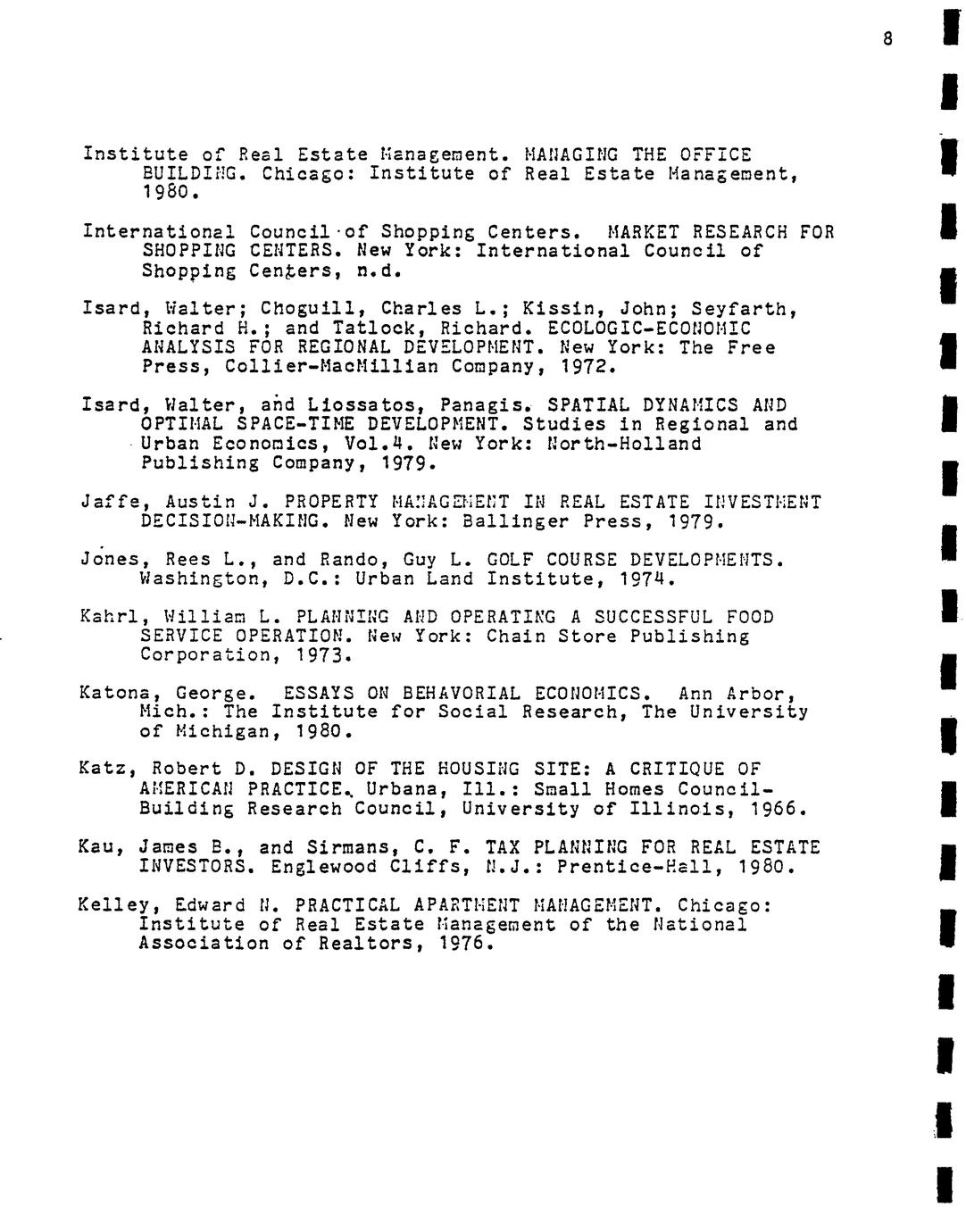 8

Institute of Real Estate Management. MANAGING THE OFFICE BUILDING. Chicago: Institute of Real Estate Management, 1980.

International Council of Shopping Centers. MARKET RESEARCH FOR SHOPPING CENTERS. New York: International Council of Shopping Centers, n.d.

Isard, Walter; Choguill, Charles L.; Kissin, John; Seyfarth, Richard H.; and Tatlock, Richard. ECOLOGIC-ECONOMIC ANALYSIS FOR REGIONAL DEVELOPMENT. New York: The Free Press, Collier-MacMillian Company, 1972.

Isard, Walter, and Liossatos, Panagis. SPATIAL DYNAMICS AND OPTIMAL SPACE-TIME DEVELOPMENT. Studies in Regional and Urban Economics, Vol.4. New York: North-Holland Publishing Company, 1979.

Jaffe, Austin J. PROPERTY MANAGEMENT IN REAL ESTATE INVESTMENT DECISION-MAKING. New York: Ballinger Press, 1979.

Jones, Rees L., and Rando, Guy L. GOLF COURSE DEVELOPMENTS. Washington, D.C.: Urban Land Institute, 1974.

Kahrl, William L. PLANNING AND OPERATING A SUCCESSFUL FOOD SERVICE OPERATION. New York: Chain Store Publishing Corporation, 1973.

Katona, George. ESSAYS ON BEHAVORIAL ECONOMICS. Ann Arbor, Mich.: The Institute for Social Research, The University of Michigan, 1980.

Katz, Robert D. DESIGN OF THE HOUSING SITE: A CRITIQUE OF AMERICAN PRACTICE. Urbana, Ill.: Small Homes Council-Building Research Council, University of Illinois, 1966.

Kau, James B., and Sirmans, C. F. TAX PLANNING FOR REAL ESTATE INVESTORS. Englewood Cliffs, N.J.: Prentice-Hall, 1980.

Kelley, Edward N. PRACTICAL APARTMENT MANAGEMENT. Chicago: Institute of Real Estate Management of the National Association of Realtors, 1976.